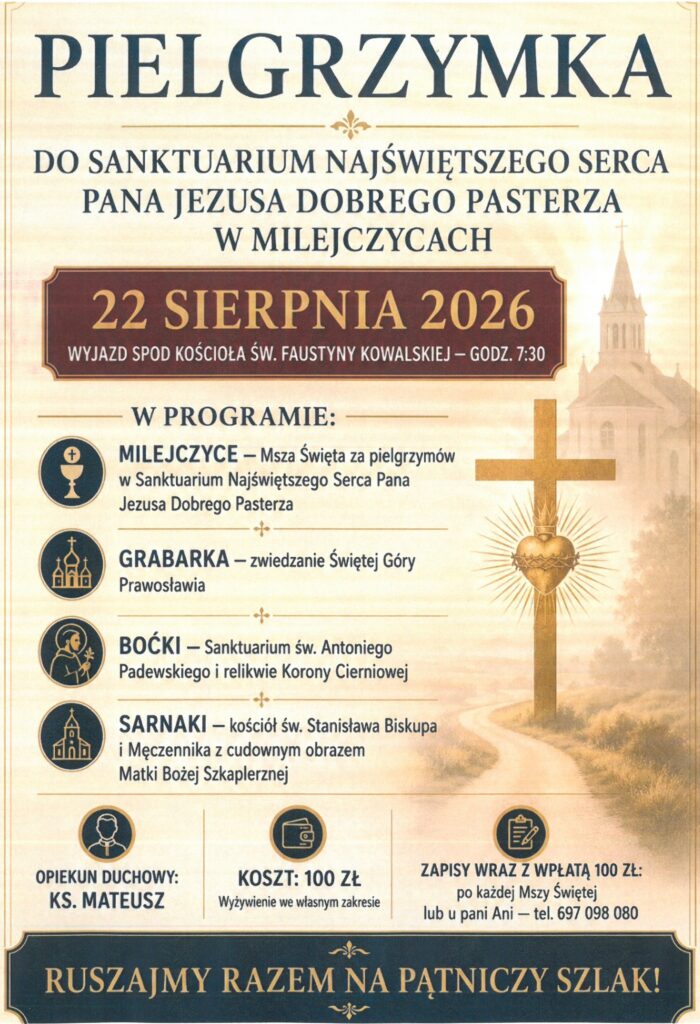 PIELGRZYMKA

DO SANKTUARIUM NAJŚWIĘTSZEGO SERCA PANA JEZUSA DOBREGO PASTERZA W MILEJCZYCACH

22 SIERPNIA 2026

WYJAZD SPOD KOŚCIOŁA ŚW. FAUSTYNY KOWALSKIEJ – GODZ. 7:30

W PROGRAMIE:

MILEJCZYCE – Msza Święta za pielgrzymów w Sanktuarium Najświętszego Serca Pana Jezusa Dobrego Pasterza

GRABARKA – zwiedzanie Świętej Góry Prawosławia

BOĆKI – Sanktuarium św. Antoniego Padewskiego i relikwie Korony Cierniowej

SARNAKI – kościół św. Stanisława Biskupa i Męczennika z cudownym obrazem Matki Bożej Szkaplerznej

OPIEKUN DUCHOWY: KS. MATEUSZ

KOSZT: 100 ZŁ
Wyżywienie we własnym zakresie

ZAPISY WRAZ Z WPŁATĄ 100 ZŁ:
po każdej Mszy Świętej lub u pani Ani – tel. 697 098 080

RUSZAJMY RAZEM NA PĄTNICZY SZLAK!